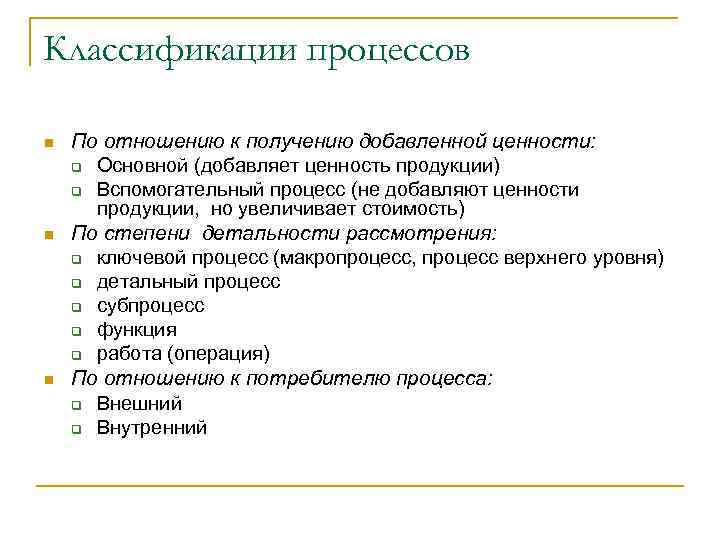 Классификации процессов

По отношению к получению добавленной ценности:
Основной (добавляет ценность продукции)
Вспомогательный процесс (не добавляют ценности продукции,  но увеличивает стоимость)
По степени  детальности рассмотрения:
ключевой процесс (макропроцесс, процесс верхнего уровня)
детальный процесс
субпроцесс
функция
работа (операция)
По отношению к потребителю процесса:
Внешний
Внутренний